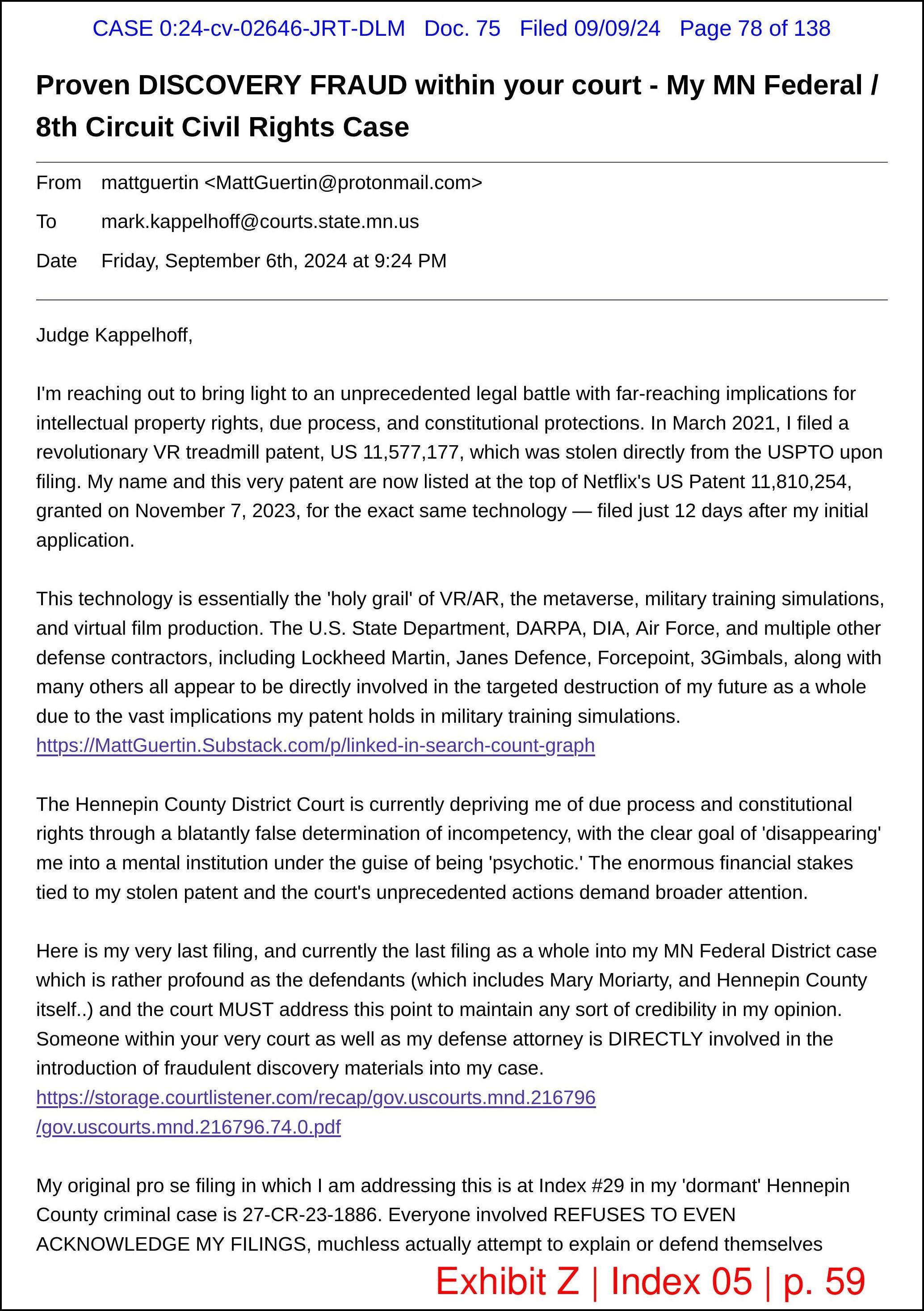 CASE 0:24-cv-02646-JRT-DLM Doc. 75 Filed 09/09/24 Page 78 of 138

Proven DISCOVERY FRAUD within your court - My MN Federal / 8th Circuit Civil Rights Case

From mattguertin <MattGuertin@protonmail.com>

To mark.kappelhoff@courts.state.mn.us

Date Friday, September 6th, 2024 at 9:24 PM

Judge Kappelhoff,

I'm reaching out to bring light to an unprecedented legal battle with far-reaching implications for intellectual property rights, due process, and constitutional protections. In March 2021, I filed a revolutionary VR treadmill patent, US 11,577,177, which was stolen directly from the USPTO upon filing. My name and this very patent are now listed at the top of Netflix's US Patent 11,810,254, granted on November 7, 2023, for the exact same technology — filed just 12 days after my initial application.

This technology is essentially the 'holy grail' of VR/AR, the metaverse, military training simulations, and virtual film production. The U.S. State Department, DARPA, DIA, Air Force, and multiple other defense contractors, including Lockheed Martin, Janes Defence, Forcepoint, 3Gimbals, along with many others all appear to be directly involved in the targeted destruction of my future as a whole due to the vast implications my patent holds in military training simulations.
https://MattGuertin.Substack.com/p/linked-in-search-count-graph

The Hennepin County District Court is currently depriving me of due process and constitutional rights through a blatantly false determination of incompetency, with the clear goal of 'disappearing' me into a mental institution under the guise of being 'psychotic.' The enormous financial stakes tied to my stolen patent and the court's unprecedented actions demand broader attention.

Here is my very last filing, and currently the last filing as a whole into my MN Federal District case which is rather profound as the defendants (which includes Mary Moriarty, and Hennepin County itself..) and the court MUST address this point to maintain any sort of credibility in my opinion. Someone within your very court as well as my defense attorney is DIRECTLY involved in the introduction of fraudulent discovery materials into my case.
https://storage.courtlistener.com/recap/gov.uscourts.mnd.216796/gov.uscourts.mnd.216796.74.0.pdf

My original pro se filing in which I am addressing this is at Index #29 in my 'dormant' Hennepin County criminal case is 27-CR-23-1886. Everyone involved REFUSES TO EVEN ACKNOWLEDGE MY FILINGS, muchless actually attempt to explain or defend themselves

Exhibit Z | Index 05 | p. 59